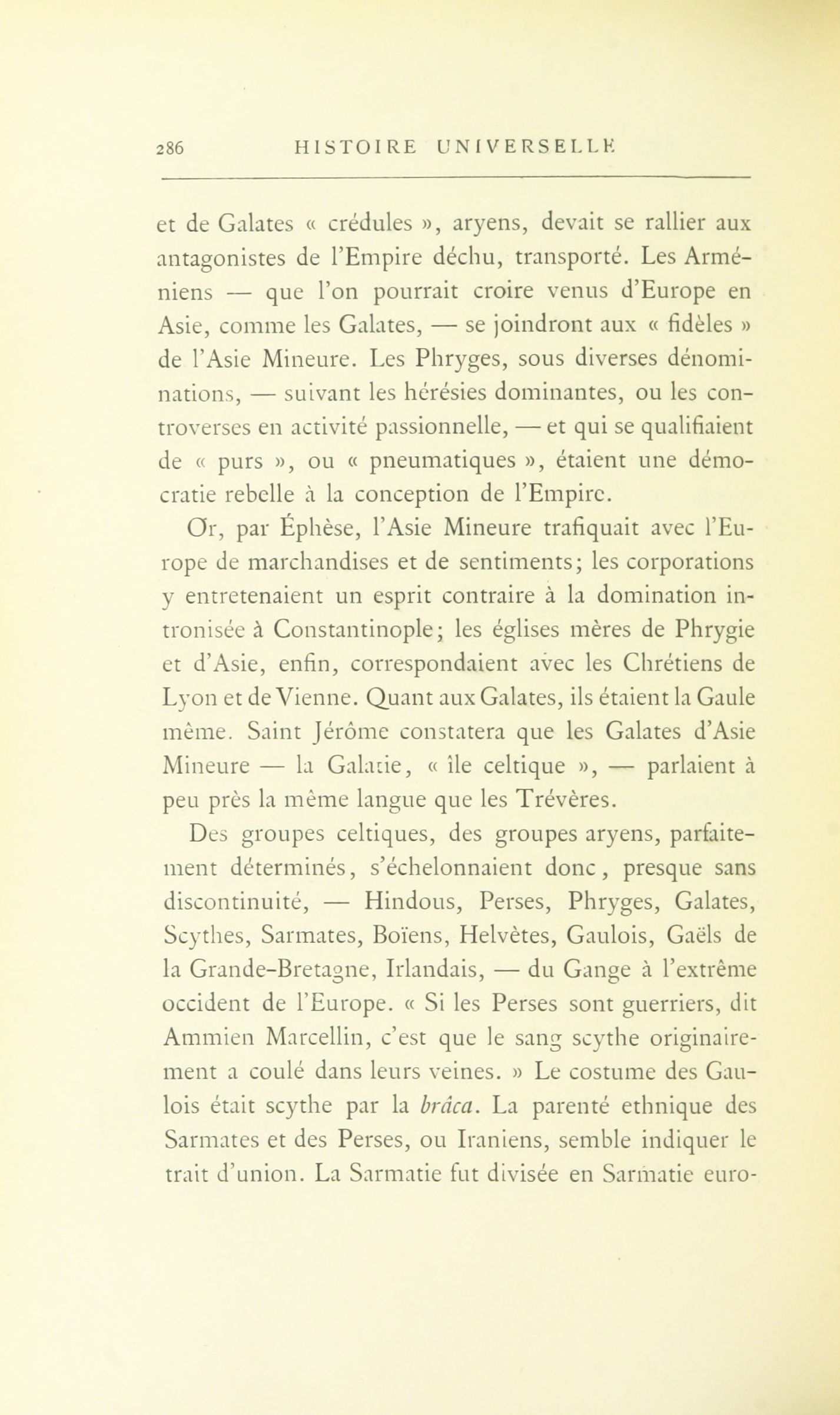 286 HISTOIRE UNIVERSELLE

et de Galates « crédules », aryens, devait se rallier aux antagonistes de l'Empire déchu, transporté. Les Arméniens — que l'on pourrait croire venus d'Europe en Asie, comme les Galates, — se joindront aux « fidèles » de l'Asie Mineure. Les Phryges, sous diverses dénominations, — suivant les hérésies dominantes, ou les controverses en activité passionnelle, — et qui se qualifiaient de « purs », ou « pneumatiques », étaient une démocratie rebelle à la conception de l'Empire.

Or, par Éphèse, l'Asie Mineure trafiquait avec l'Europe de marchandises et de sentiments; les corporations y entretenaient un esprit contraire à la domination intronisée à Constantinople; les églises mères de Phrygie et d'Asie, enfin, correspondaient avec les Chrétiens de Lyon et de Vienne. Quant aux Galates, ils étaient la Gaule même. Saint Jérôme constatera que les Galates d'Asie Mineure — la Galatie, « île celtique », — parlaient à peu près la même langue que les Trévères.

Des groupes celtiques, des groupes aryens, parfaitement déterminés, s'échelonnaient donc, presque sans discontinuité, — Hindous, Perses, Phryges, Galates, Scythes, Sarmates, Boïens, Helvètes, Gaulois, Gaëls de la Grande-Bretagne, Irlandais, — du Gange à l'extrême occident de l'Europe. « Si les Perses sont guerriers, dit Ammien Marcellin, c'est que le sang scythe originairement a coulé dans leurs veines. » Le costume des Gaulois était scythe par la brâca. La parenté ethnique des Sarmates et des Perses, ou Iraniens, semble indiquer le trait d'union. La Sarmatie fut divisée en Sarmatie euro-